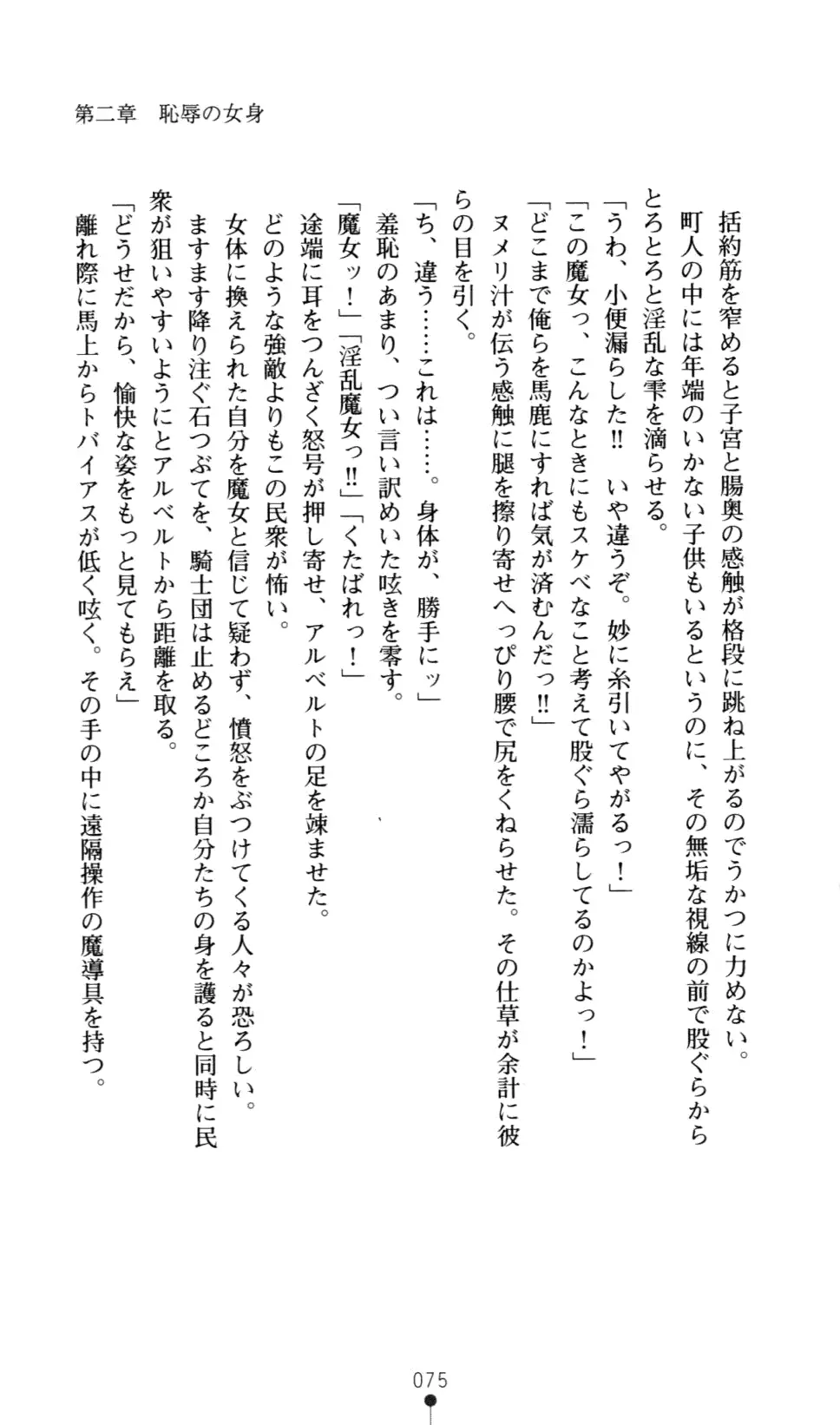 第二章　恥辱の女身

括約筋を窄めると子宮と腸奥の感触が格段に跳ね上がるのでうかつに力めない。
町人の中には年端のいかない子供もいるというのに、その無垢な視線の前で股ぐらからとろとろと淫乱な雫を滴らせる。
「うわ、小便漏らした!!　いや違うぞ。妙に糸引いてやがるっ！」
「この魔女っ、こんなときにもスケベなこと考えて股ぐら濡らしてるのかよっ！」
「どこまで俺らを馬鹿にすれば気が済むんだっ!!」
ヌメリ汁が伝う感触に腿を擦り寄せへっぴり腰で尻をくねらせた。その仕草が余計に彼らの目を引く。
「ち、違う……これは……。身体が、勝手にッ」
羞恥のあまり、つい言い訳めいた呟きを零す。
「魔女ッ！」「淫乱魔女っ!!」「くたばれっ！」
途端に耳をつんざく怒号が押し寄せ、アルベルトの足を竦ませた。
どのような強敵よりもこの民衆が怖い。
女体に換えられた自分を魔女と信じて疑わず、憤怒をぶつけてくる人々が恐ろしい。
ますます降り注ぐ石つぶてを、騎士団は止めるどころか自分たちの身を護ると同時に民衆が狙いやすいようにとアルベルトから距離を取る。
「どうせだから、愉快な姿をもっと見てもらえ」
離れ際に馬上からトバイアスが低く呟く。その手の中に遠隔操作の魔導具を持つ。

075